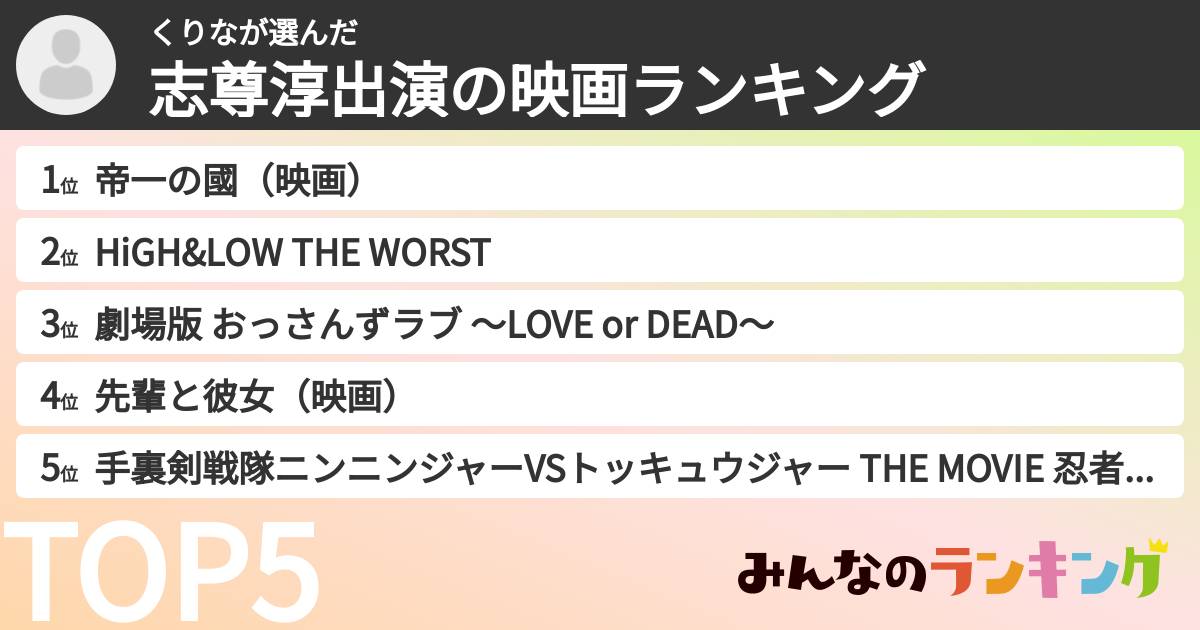 くりなが選んだ
志尊淳出演の映画ランキング

1位 帝一の國（映画）

2位 HiGH&LOW THE WORST

3位 劇場版 おっさんずラブ 〜LOVE or DEAD〜

4位 先輩と彼女（映画）

5位 手裏剣戦隊ニンニンジャーVSトッキュウジャー THE MOVIE 忍者...

TOP5

みんなのランキング